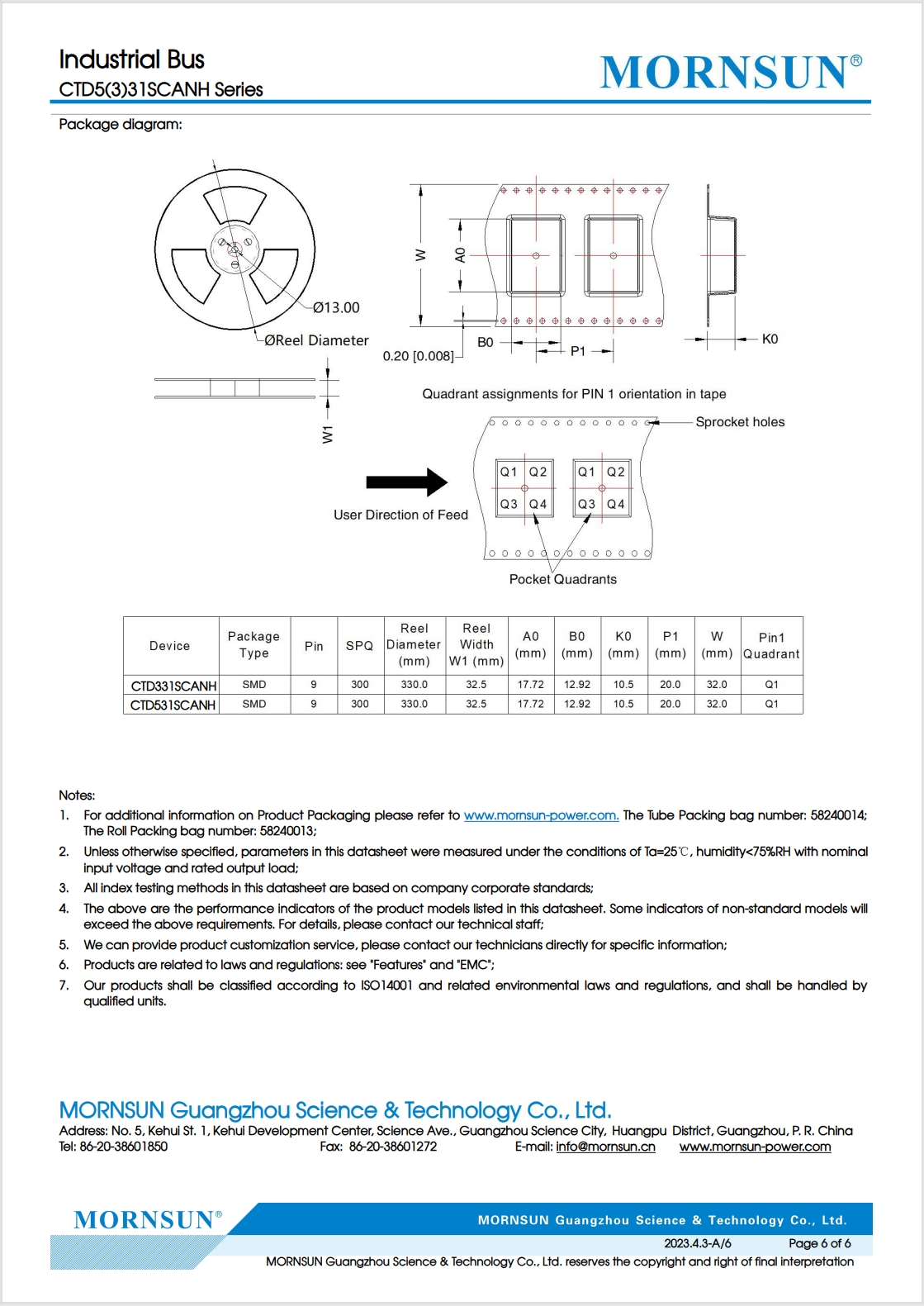 Industrial Bus
CTD5(3)31SCANH Series

MORNSUN®

Package diagram:

Ø13.00
ØReel Diameter
W1
W
A0
0.20 [0.008]
B0
P1
K0

Quadrant assignments for PIN 1 orientation in tape

Sprocket holes
Q1 Q2
Q3 Q4
Q1 Q2
Q3 Q4
User Direction of Feed
Pocket Quadrants

| Device | Package Type | Pin | SPQ | Reel Diameter (mm) | Reel Width W1 (mm) | A0 (mm) | B0 (mm) | K0 (mm) | P1 (mm) | W (mm) | Pin1 Quadrant |
|---|---|---|---|---|---|---|---|---|---|---|---|
| CTD331SCANH | SMD | 9 | 300 | 330.0 | 32.5 | 17.72 | 12.92 | 10.5 | 20.0 | 32.0 | Q1 |
| CTD531SCANH | SMD | 9 | 300 | 330.0 | 32.5 | 17.72 | 12.92 | 10.5 | 20.0 | 32.0 | Q1 |

Notes:
1. For additional information on Product Packaging please refer to www.mornsun-power.com. The Tube Packing bag number: 58240014; The Roll Packing bag number: 58240013;
2. Unless otherwise specified, parameters in this datasheet were measured under the conditions of Ta=25℃, humidity<75%RH with nominal input voltage and rated output load;
3. All index testing methods in this datasheet are based on company corporate standards;
4. The above are the performance indicators of the product models listed in this datasheet. Some indicators of non-standard models will exceed the above requirements. For details, please contact our technical staff;
5. We can provide product customization service, please contact our technicians directly for specific information;
6. Products are related to laws and regulations: see "Features" and "EMC";
7. Our products shall be classified according to ISO14001 and related environmental laws and regulations, and shall be handled by qualified units.

MORNSUN Guangzhou Science & Technology Co., Ltd.
Address: No. 5, Kehui St. 1, Kehui Development Center, Science Ave., Guangzhou Science City, Huangpu District, Guangzhou, P. R. China
Tel: 86-20-38601850 Fax: 86-20-38601272 E-mail: info@mornsun.cn www.mornsun-power.com

MORNSUN®
MORNSUN Guangzhou Science & Technology Co., Ltd.
2023.4.3-A/6 Page 6 of 6
MORNSUN Guangzhou Science & Technology Co., Ltd. reserves the copyright and right of final interpretation